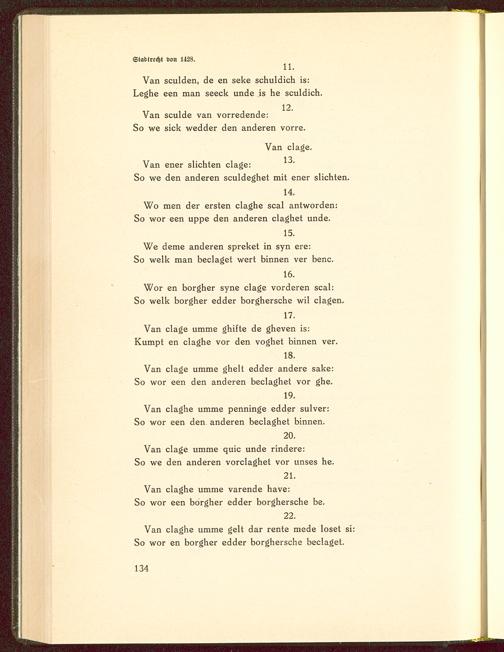 Stadtrecht von 1428.

11.

Van sculden, de en seke schuldich is:
Leghe een man seeck unde is he sculdich.

12.

Van sculde van vorredende:
So we sick wedder den anderen vorre.

Van clage.

13.

Van ener slichten clage:
So we den anderen sculdeghet mit ener slichten.

14.

Wo men der ersten claghe scal antworden:
So wor een uppe den anderen claghet unde.

15.

We deme anderen spreket in syn ere:
So welk man beclaget wert binnen ver benc.

16.

Wor en borgher syne clage vorderen scal:
So welk borgher edder borghersche wil clagen.

17.

Van clage umme ghifte de gheven is:
Kumpt en claghe vor den voghet binnen ver.

18.

Van clage umme ghelt edder andere sake:
So wor een den anderen beclaghet vor ghe.

19.

Van claghe umme penninge edder sulver:
So wor een den anderen beclaghet binnen.

20.

Van clage umme quic unde rindere:
So we den anderen vorclaghet vor unses he.

21.

Van claghe umme varende have:
So wor een borgher edder borghersche be.

22.

Van claghe umme gelt dar rente mede loset si:
So wor en borgher edder borghersche beclaget.

134